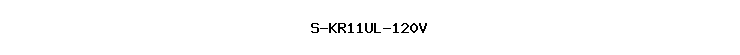 S-KR11UL-120V